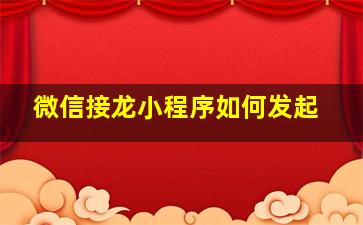 微信接龙小程序如何发起